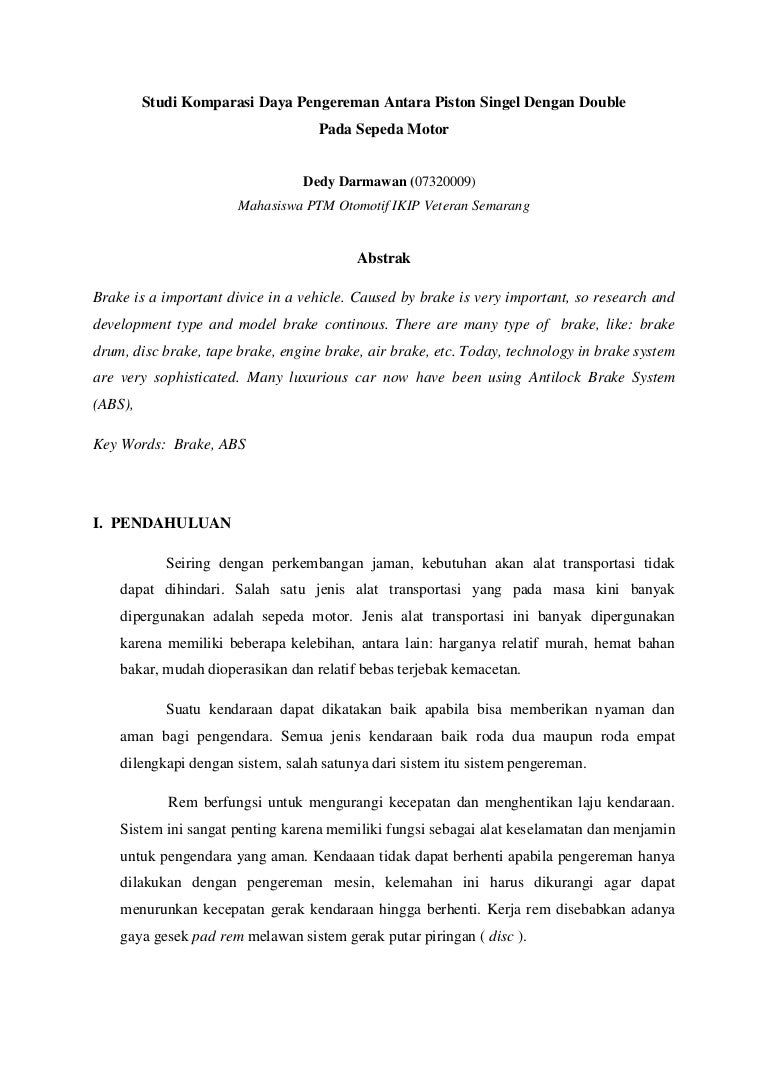 Studi Komparasi Daya Pengereman Antara Piston Singel Dengan Double Pada Sepeda Motor

Dedy Darmawan (07320009)
Mahasiswa PTM Otomotif IKIP Veteran Semarang

Abstrak

Brake is a important divice in a vehicle. Caused by brake is very important, so research and development type and model brake continous. There are many type of brake, like: brake drum, disc brake, tape brake, engine brake, air brake, etc. Today, technology in brake system are very sophisticated. Many luxurious car now have been using Antilock Brake System (ABS),

Key Words: Brake, ABS

I. PENDAHULUAN

Seiring dengan perkembangan jaman, kebutuhan akan alat transportasi tidak dapat dihindari. Salah satu jenis alat transportasi yang pada masa kini banyak dipergunakan adalah sepeda motor. Jenis alat transportasi ini banyak dipergunakan karena memiliki beberapa kelebihan, antara lain: harganya relatif murah, hemat bahan bakar, mudah dioperasikan dan relatif bebas terjebak kemacetan.

Suatu kendaraan dapat dikatakan baik apabila bisa memberikan nyaman dan aman bagi pengendara. Semua jenis kendaraan baik roda dua maupun roda empat dilengkapi dengan sistem, salah satunya dari sistem itu sistem pengereman.

Rem berfungsi untuk mengurangi kecepatan dan menghentikan laju kendaraan. Sistem ini sangat penting karena memiliki fungsi sebagai alat keselamatan dan menjamin untuk pengendara yang aman. Kendaaan tidak dapat berhenti apabila pengereman hanya dilakukan dengan pengereman mesin, kelemahan ini harus dikurangi agar dapat menurunkan kecepatan gerak kendaraan hingga berhenti. Kerja rem disebabkan adanya gaya gesek pad rem melawan sistem gerak putar piringan ( disc ).